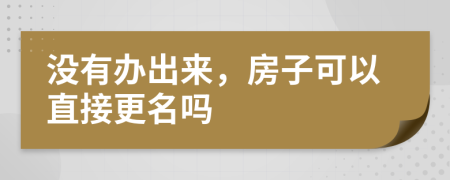 没有办出来，房子可以直接更名吗